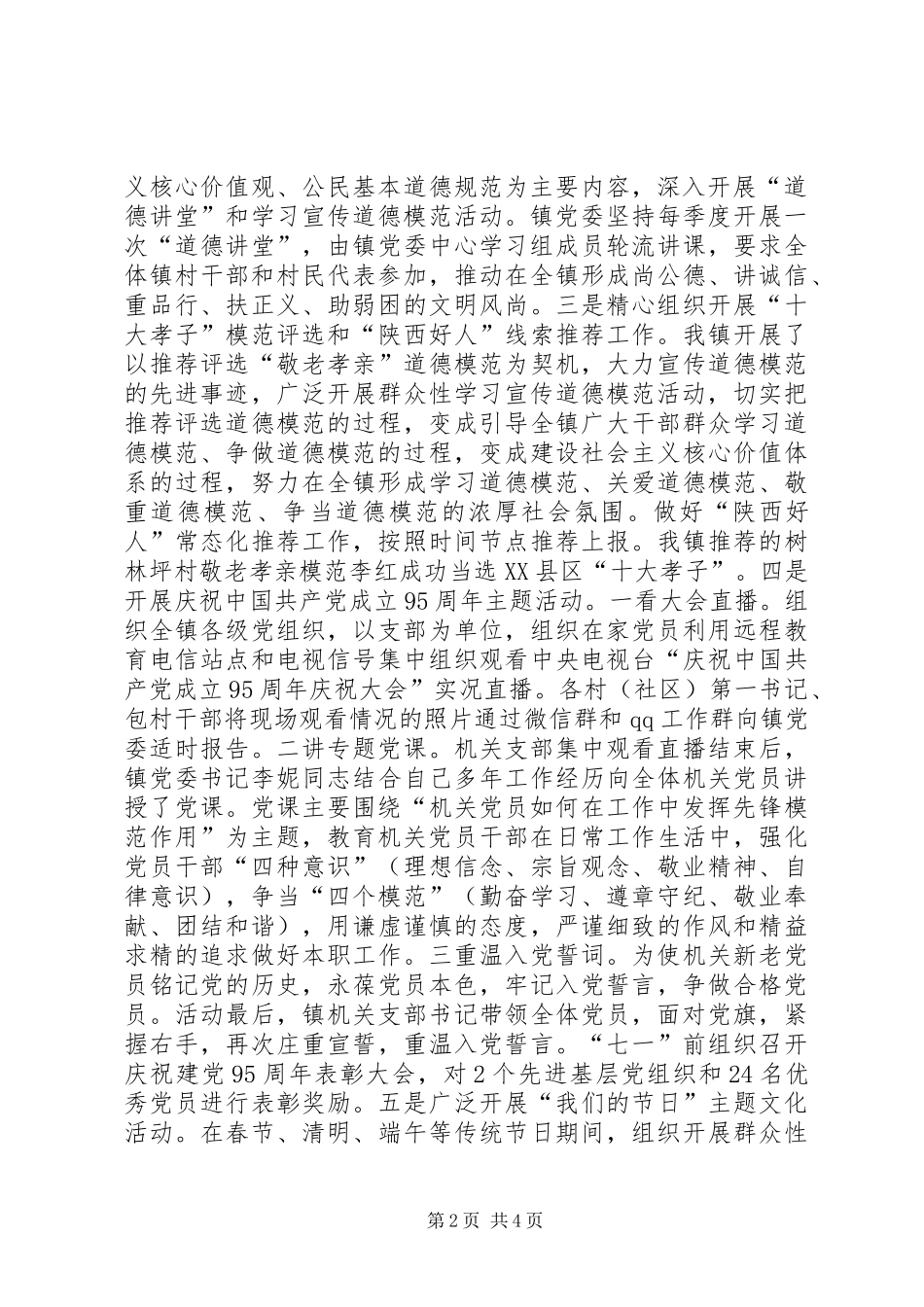 义核心价值观、公民基本道德规范为主要内容，深入开展“道德讲堂”和学习宣传道德模范活动。镇党委坚持每季度开展一次“道德讲堂”，由镇党委中心学习组成员轮流讲课，要求全体镇村干部和村民代表参加，推动在全镇形成尚公德、讲诚信、重品行、扶正义、助弱困的文明风尚。三是精心组织开展“十大孝子”模范评选和“陕西好人”线索推荐工作。我镇开展了以推荐评选“敬老孝亲”道德模范为契机，大力宣传道德模范的先进事迹，广泛开展群众性学习宣传道德模范活动，切实把推荐评选道德模范的过程，变成引导全镇广大干部群众学习道德模范、争做道德模范的过程，变成建设社会主义核心价值体系的过程，努力在全镇形成学习道德模范、关爱道德模范、敬重道德模范、争当道德模范的浓厚社会氛围。做好“陕西好人”常态化推荐工作，按照时间节点推荐上报。我镇推荐的树林坪村敬老孝亲模范李红成功当选XX县区“十大孝子”。四是开展庆祝中国共产党成立95周年主题活动。一看大会直播。组织全镇各级党组织，以支部为单位，组织在家党员利用远程教育电信站点和电视信号集中组织观看中央电视台“庆祝中国共产党成立95周年庆祝大会”实况直播。各村（社区）第一书记、包村干部将现场观看情况的照片通过微信群和qq工作群向镇党委适时报告。二讲专题党课。机关支部集中观看直播结束后，镇党委书记李妮同志结合自己多年工作经历向全体机关党员讲授了党课。党课主要围绕“机关党员如何在工作中发挥先锋模范作用”为主题，教育机关党员干部在日常工作生活中，强化党员干部“四种意识”（理想信念、宗旨观念、敬业精神、自律意识），争当“四个模范”（勤奋学习、遵章守纪、敬业奉献、团结和谐），用谦虚谨慎的态度，严谨细致的作风和精益求精的追求做好本职工作。三重温入党誓词。为使机关新老党员铭记党的历史，永葆党员本色，牢记入党誓言，争做合格党员。活动最后，镇机关支部书记带领全体党员，面对党旗，紧握右手，再次庄重宣誓，重温入党誓言。“七一”前组织召开庆祝建党95周年表彰大会，对2个先进基层党组织和24名优秀党员进行表彰奖励。五是广泛开展“我们的节日”主题文化活动。在春节、清明、端午等传统节日期间，组织开展群众性

第2页 共4页